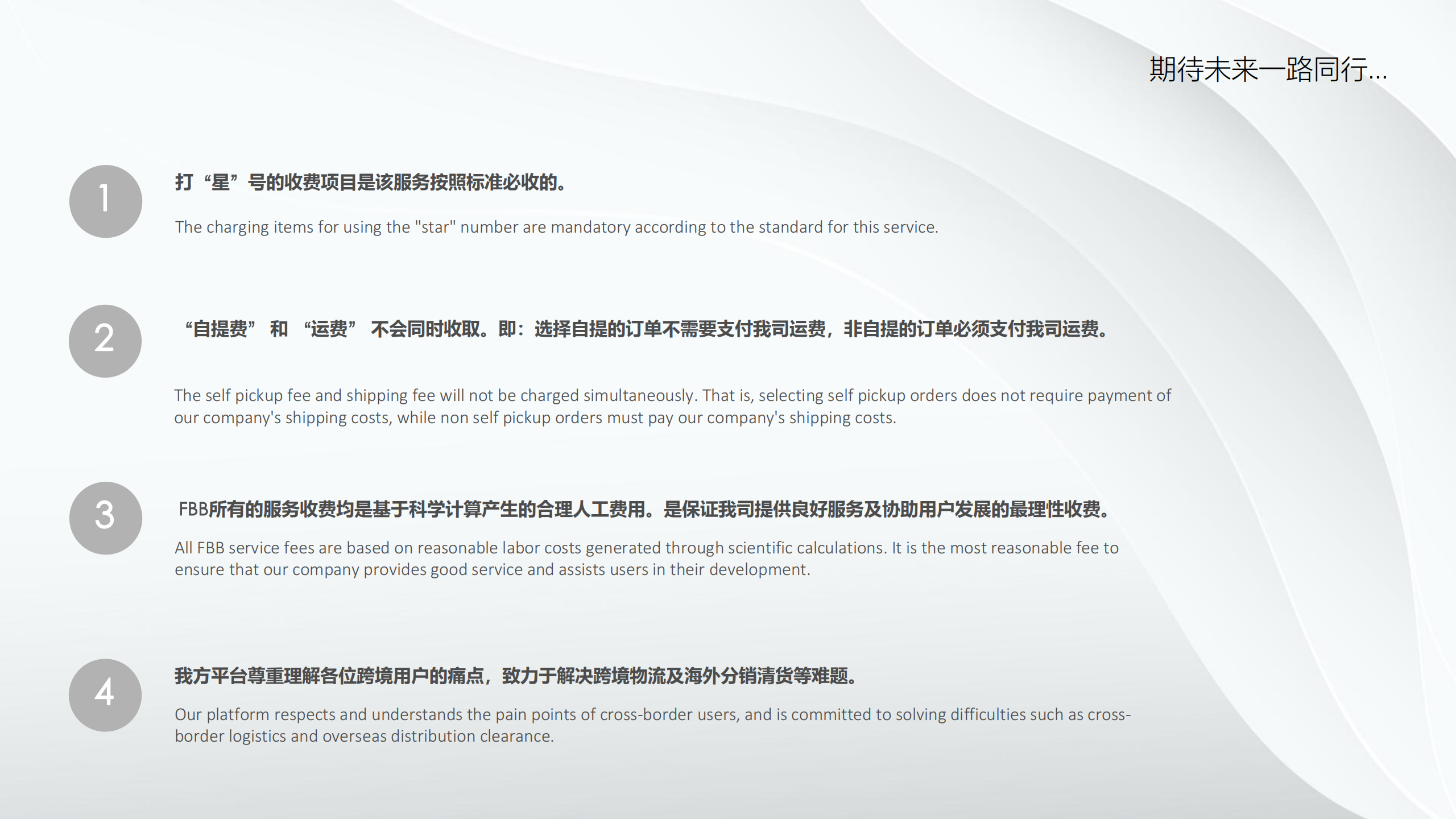 期待未来一路同行...

1

打“星”号的收费项目是该服务按照标准必收的。

The charging items for using the "star" number are mandatory according to the standard for this service.

2

“自提费” 和 “运费” 不会同时收取。即：选择自提的订单不需要支付我司运费，非自提的订单必须支付我司运费。

The self pickup fee and shipping fee will not be charged simultaneously. That is, selecting self pickup orders does not require payment of our company's shipping costs, while non self pickup orders must pay our company's shipping costs.

3

FBB所有的服务收费均是基于科学计算产生的合理人工费用。是保证我司提供良好服务及协助用户发展的最理性收费。

All FBB service fees are based on reasonable labor costs generated through scientific calculations. It is the most reasonable fee to ensure that our company provides good service and assists users in their development.

4

我方平台尊重理解各位跨境用户的痛点，致力于解决跨境物流及海外分销清货等难题。

Our platform respects and understands the pain points of cross-border users, and is committed to solving difficulties such as cross-border logistics and overseas distribution clearance.